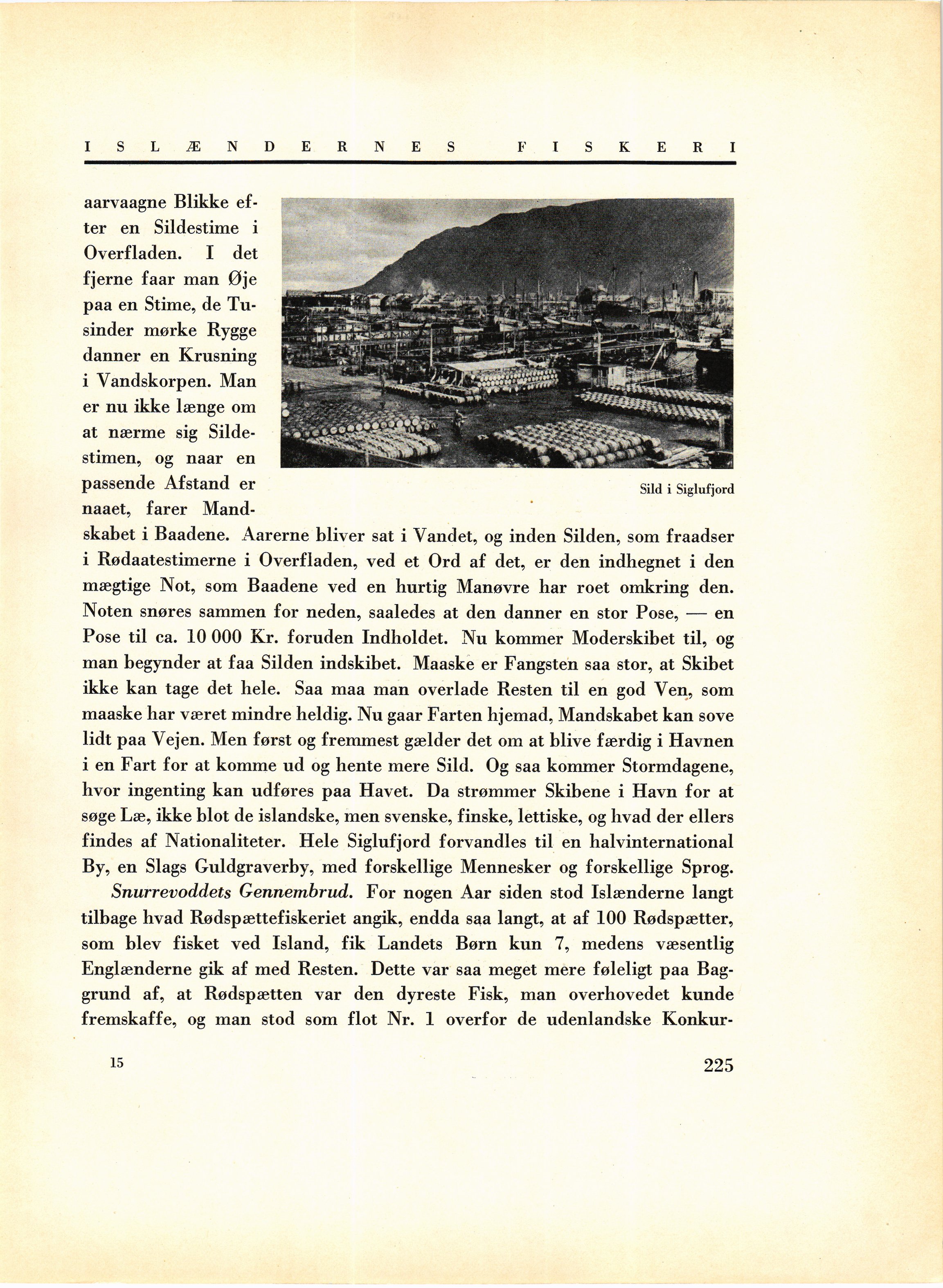 ISLÆNDERNES FISKERI

aarvaagne Blikke efter en Sildestime i Overfladen. I det fjerne faar man Øje paa en Stime, de Tusinder mørke Rygge danner en Krusning i Vandskorpen. Man er nu ikke længe om at nærme sig Sildestimen, og naar en passende Afstand er naaet, farer Mandskabet i Baadene. Aarerne bliver sat i Vandet, og inden Silden, som fraadser i Rødaatestimerne i Overfladen, ved et Ord af det, er den indhegnet i den mægtige Not, som Baadene ved en hurtig Manøvre har roet omkring den. Noten snøres sammen for neden, saaledes at den danner en stor Pose, — en Pose til ca. 10 000 Kr. foruden Indholdet. Nu kommer Moderskibet til, og man begynder at faa Silden indskibet. Maaske er Fangsten saa stor, at Skibet ikke kan tage det hele. Saa maa man overlade Resten til en god Ven, som maaske har været mindre heldig. Nu gaar Farten hjemad, Mandskabet kan sove lidt paa Vejen. Men først og fremmest gælder det om at blive færdig i Havnen i en Fart for at komme ud og hente mere Sild. Og saa kommer Stormdagene, hvor ingenting kan udføres paa Havet. Da strømmer Skibene i Havn for at søge Læ, ikke blot de islandske, men svenske, finske, lettiske, og hvad der ellers findes af Nationaliteter. Hele Siglufjord forvandles til en halvinternational By, en Slags Guldgraverby, med forskellige Mennesker og forskellige Sprog.

Sild i Siglufjord

Snurrevoddets Gennembrud. For nogen Aar siden stod Islænderne langt tilbage hvad Rødspættefiskeriet angik, endda saa langt, at af 100 Rødspætter, som blev fisket ved Island, fik Landets Børn kun 7, medens væsentlig Englænderne gik af med Resten. Dette var saa meget mere føleligt paa Baggrund af, at Rødspætten var den dyreste Fisk, man overhovedet kunde fremskaffe, og man stod som flot Nr. 1 overfor de udenlandske Konkur-

15

225